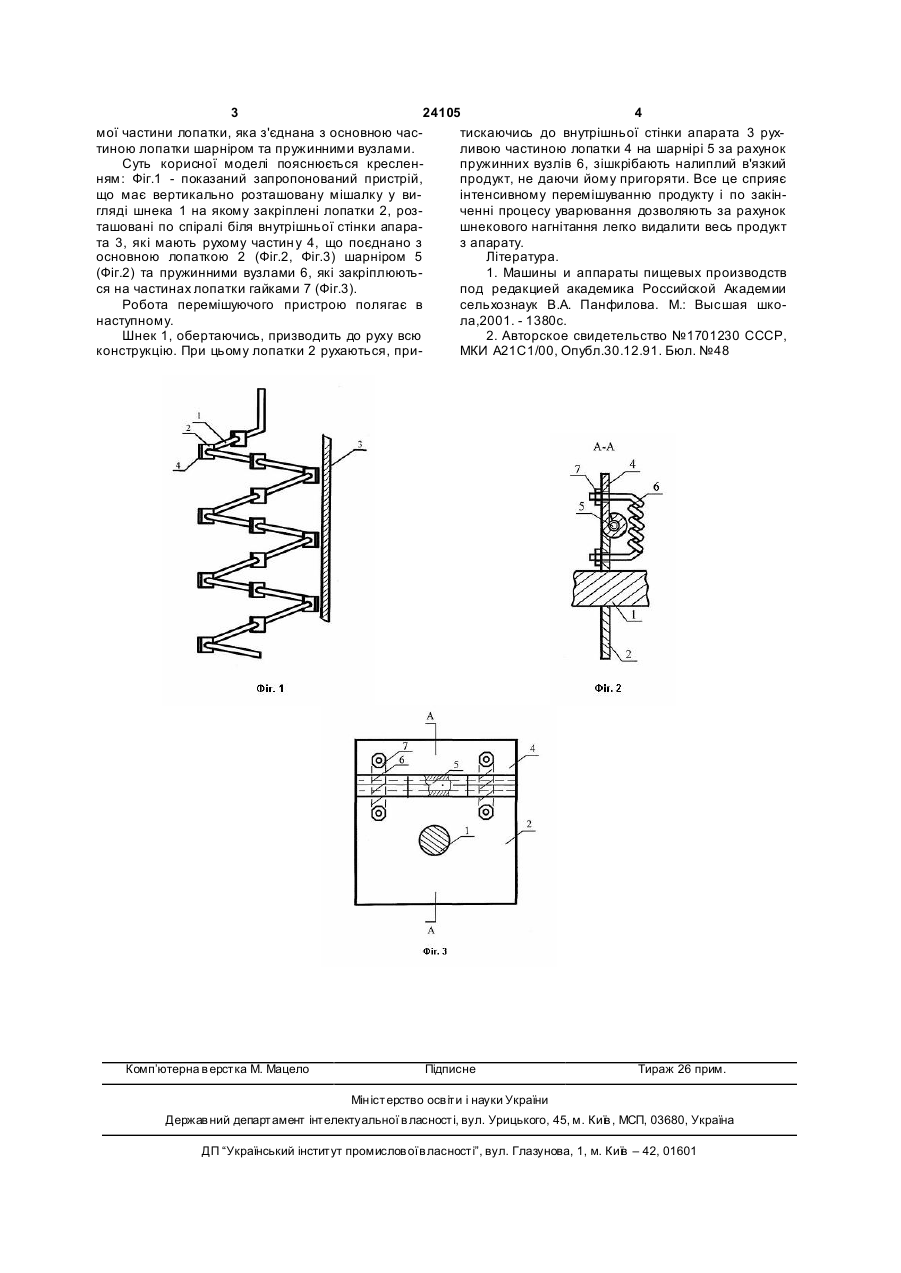 3 24105 4

мої частини лопатки, яка з'єднана з основною частиною лопатки шарніром та пружинними вузлами.

Суть корисної моделі пояснюється кресленням: Фіг.1 - показаний запропонований пристрій, що має вертикально розташовану мішалку у вигляді шнека 1 на якому закріплені лопатки 2, розташовані по спіралі біля внутрішньої стінки апарата 3, які мають рухому частину 4, що поєднано з основною лопаткою 2 (Фіг.2, Фіг.3) шарніром 5 (Фіг.2) та пружинними вузлами 6, які закріплюються на частинах лопатки гайками 7 (Фіг.3).

Робота перемішуючого пристрою полягає в наступному.

Шнек 1, обертаючись, призводить до руху всю конструкцію. При цьому лопатки 2 рухаються, притискаючись до внутрішньої стінки апарата 3 рухливою частиною лопатки 4 на шарнірі 5 за рахунок пружинних вузлів 6, зішкрібають налиплий в'язкий продукт, не даючи йому пригоряти. Все це сприяє інтенсивному перемішуванню продукту і по закінченні процесу уварювання дозволяють за рахунок шнекового нагнітання легко видалити весь продукт з апарату.

Література.

1. Машины и аппараты пищевых производств под редакцией академика Российской Академии сельхознаук В.А. Панфилова. М.: Высшая школа,2001. - 1380с.

2. Авторское свидетельство №1701230 СССР, МКИ А21С1/00, Опубл.30.12.91. Бюл. №48

1
2
4
3
Фіг. 1

А-А
7
4
6
5
1
2
Фіг. 2

А
7
6
5
4
1
2
А
Фіг. 3

Комп'ютерна верстка М. Мацело Підписне Тираж 26 прим.

Міністерство освіти і науки України
Державний департамент інтелектуальної власності, вул. Урицького, 45, м. Київ, МСП, 03680, Україна

ДП "Український інститут промислової власності", вул. Глазунова, 1, м. Київ – 42, 01601